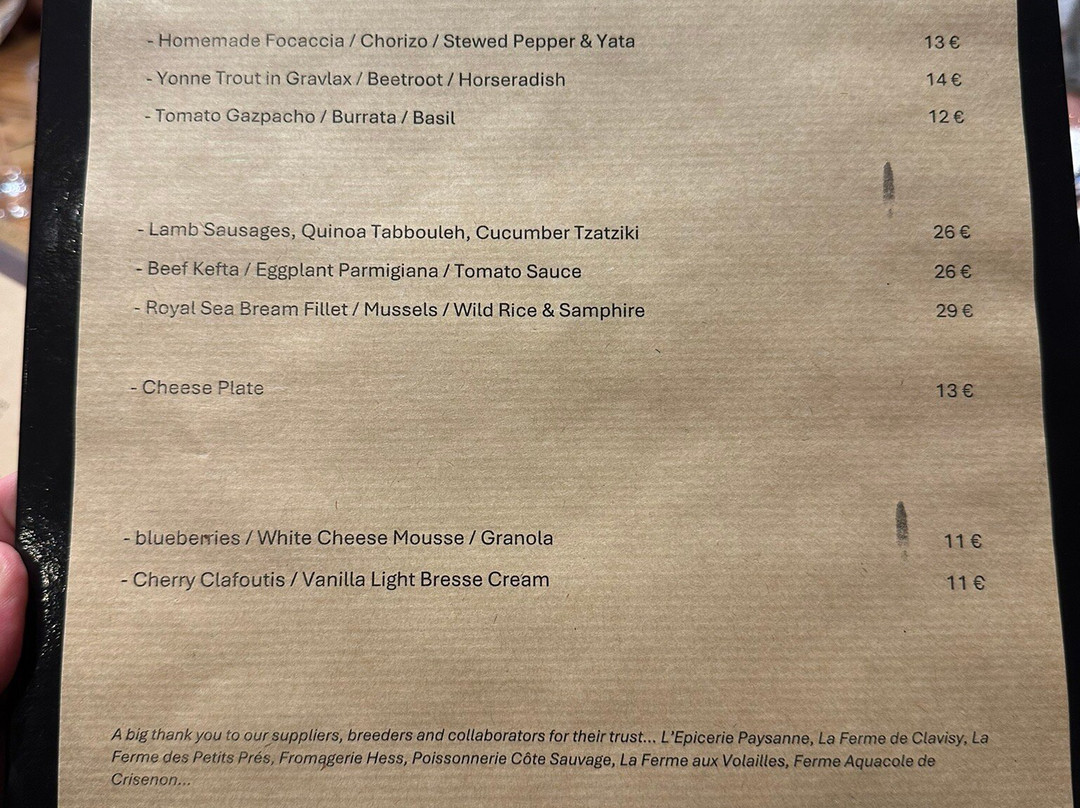 - Homemade Focaccia / Chorizo / Stewed Pepper & Yata 13 €

- Yonne Trout in Gravlax / Beetroot / Horseradish 14 €

- Tomato Gazpacho / Burrata / Basil 12 €

- Lamb Sausages, Quinoa Tabbouleh, Cucumber Tzatziki 26 €

- Beef Kefta / Eggplant Parmigiana / Tomato Sauce 26 €

- Royal Sea Bream Fillet / Mussels / Wild Rice & Samphire 29 €

- Cheese Plate 13 €

- blueberries / White Cheese Mousse / Granola 11 €

- Cherry Clafoutis / Vanilla Light Bresse Cream 11 €

A big thank you to our suppliers, breeders and collaborators for their trust... L'Epicerie Paysanne, La Ferme de Clavisy, La Ferme des Petits Prés, Fromagerie Hess, Poissonnerie Côte Sauvage, La Ferme aux Volailles, Ferme Aquacole de Crisenon...